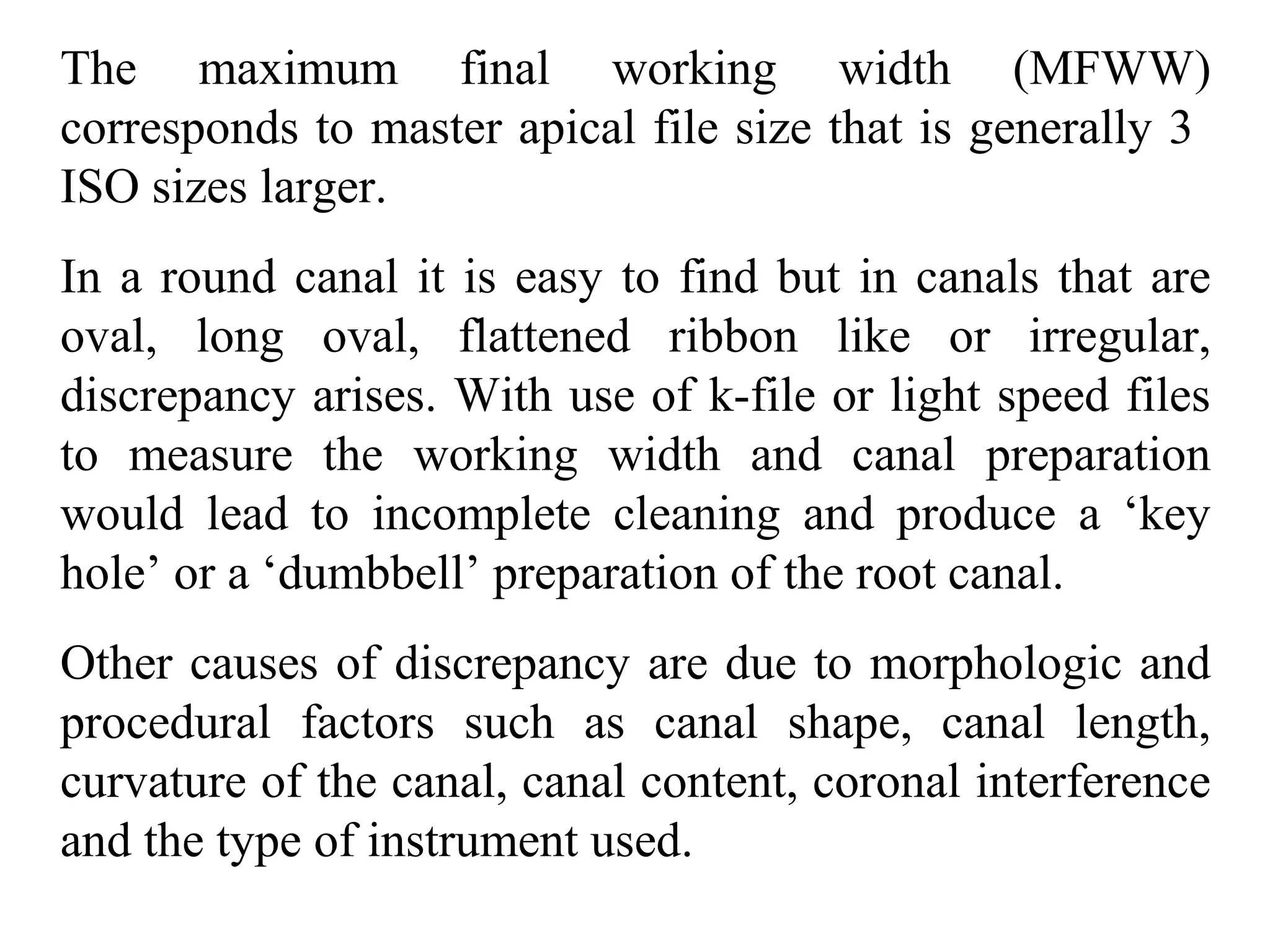 The maximum final working width (MFWW) corresponds to master apical file size that is generally 3 ISO sizes larger.

In a round canal it is easy to find but in canals that are oval, long oval, flattened ribbon like or irregular, discrepancy arises. With use of k-file or light speed files to measure the working width and canal preparation would lead to incomplete cleaning and produce a ‘key hole’ or a ‘dumbbell’ preparation of the root canal.

Other causes of discrepancy are due to morphologic and procedural factors such as canal shape, canal length, curvature of the canal, canal content, coronal interference and the type of instrument used.